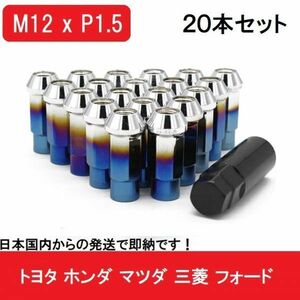 M12 x P1.5

20本セット

日本国内からの発送で即納です！

トヨタ ホンダ マツダ 三菱 フォード